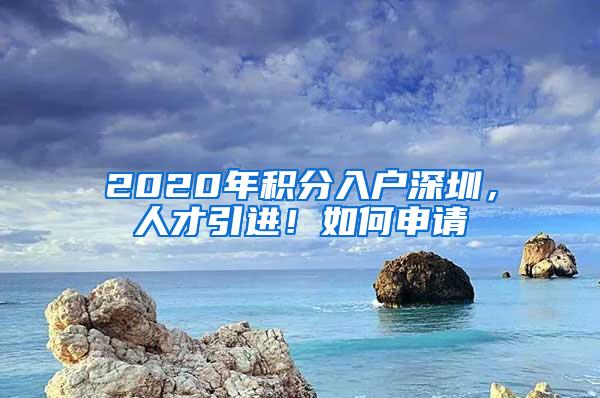 2020年积分入户深圳，人才引进！如何申请